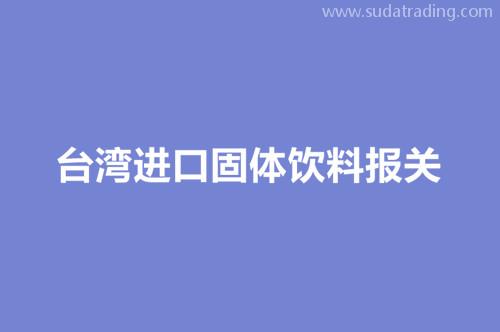 www.sudatrading.com

台湾进口固体饮料报关